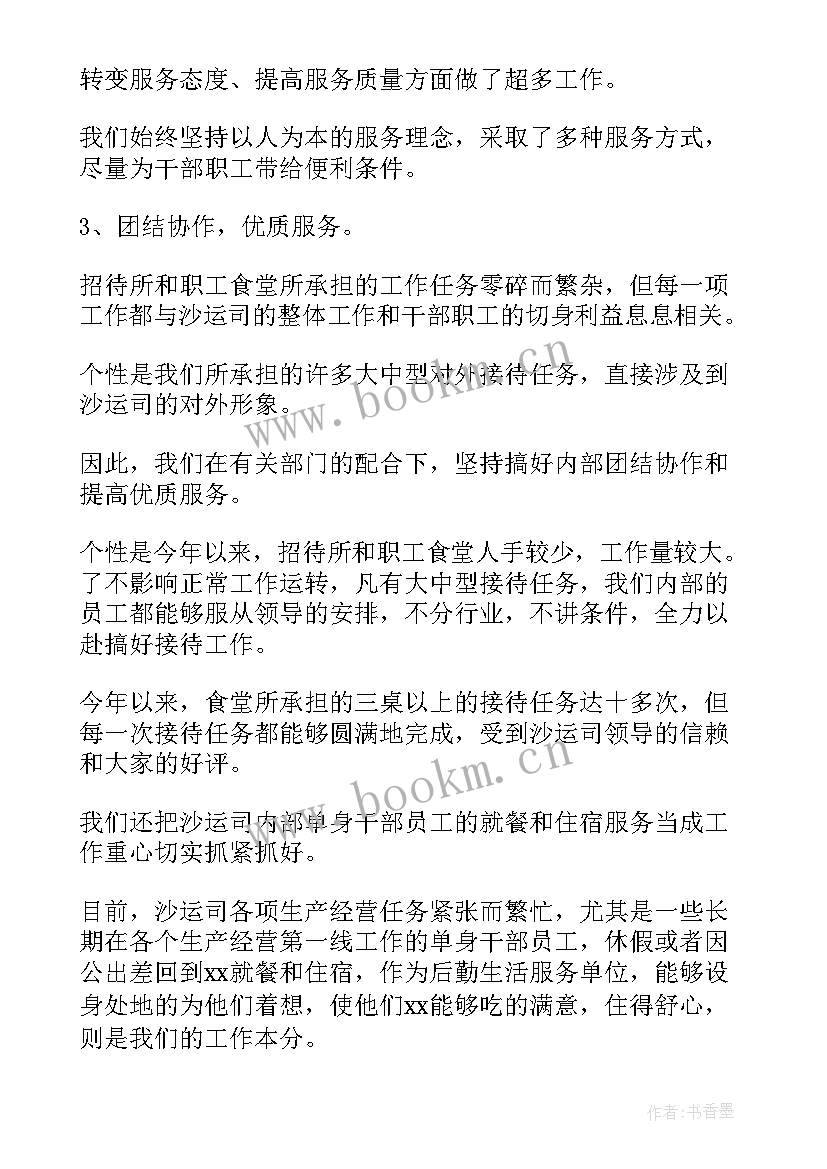 转变服务态度、提高服务质量方面做了超多工作。

我们始终坚持以人为本的服务理念，采取了多种服务方式，尽量为干部职工带给便利条件。

3、团结协作，优质服务。

招待所和职工食堂所承担的工作任务零碎而繁杂，但每一项工作都与沙运司的整体工作和干部职工的切身利益息息相关。

个性是我们所承担的许多大中型对外接待任务，直接涉及到沙运司的对外形象。

因此，我们在有关部门的配合下，坚持搞好内部团结协作和提高优质服务。

个性是今年以来，招待所和职工食堂人手较少，工作量较大。了不影响正常工作运转，凡有大中型接待任务，我们内部的员工都能够服从领导的安排，不分行业，不讲条件，全力以赴搞好接待工作。

今年以来，食堂所承担的三桌以上的接待任务达十多次，但每一次接待任务都能够圆满地完成，受到沙运司领导的信赖和大家的好评。

我们还把沙运司内部单身干部员工的就餐和住宿服务当成工作重心切实抓紧抓好。

目前，沙运司各项生产经营任务紧张而繁忙，尤其是一些长期在各个生产经营第一线工作的单身干部员工，休假或者因公出差回到xx就餐和住宿，作为后勤生活服务单位，能够设身处地的为他们着想，使他们xx能够吃的满意，住得舒心，则是我们的工作本分。

www.bookm.cn

www.bookm.cn

作者：书香墨